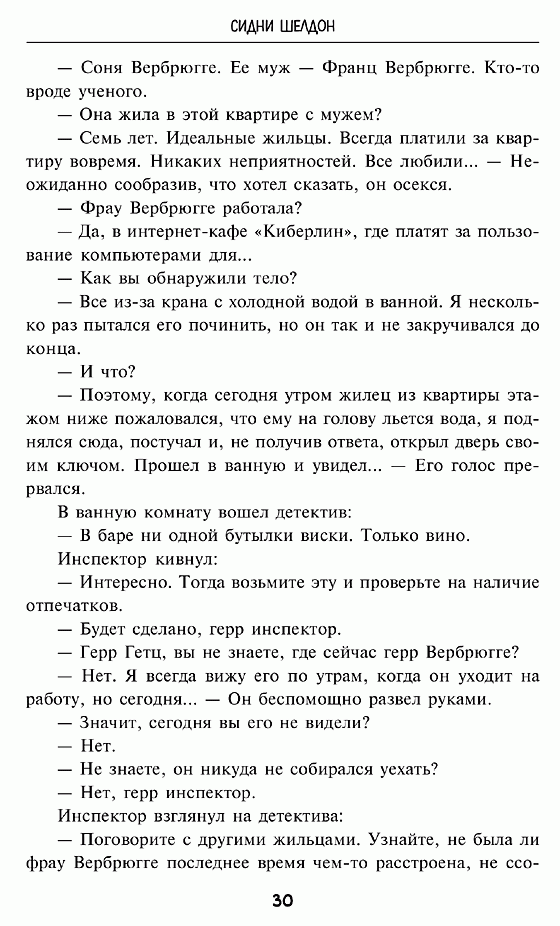 СИДНИ ШЕЛДОН

— Соня Вербрюгге. Ее муж — Франц Вербрюгге. Кто-то вроде ученого.

— Она жила в этой квартире с мужем?

— Семь лет. Идеальные жильцы. Всегда платили за квартиру вовремя. Никаких неприятностей. Все любили... — Неожиданно сообразив, что хотел сказать, он осекся.

— Фрау Вербрюгге работала?

— Да, в интернет-кафе «Киберлин», где платят за пользование компьютерами для...

— Как вы обнаружили тело?

— Все из-за крана с холодной водой в ванной. Я несколько раз пытался его починить, но он так и не закручивался до конца.

— И что?

— Поэтому, когда сегодня утром жилец из квартиры этажом ниже пожаловался, что ему на голову льется вода, я поднялся сюда, постучал и, не получив ответа, открыл дверь своим ключом. Прошел в ванную и увидел... — Его голос прервался.

В ванную комнату вошел детектив:

— В баре ни одной бутылки виски. Только вино.

Инспектор кивнул:

— Интересно. Тогда возьмите эту и проверьте на наличие отпечатков.

— Будет сделано, герр инспектор.

— Герр Гетц, вы не знаете, где сейчас герр Вербрюгге?

— Нет. Я всегда вижу его по утрам, когда он уходит на работу, но сегодня... — Он беспомощно развел руками.

— Значит, сегодня вы его не видели?

— Нет.

— Не знаете, он никуда не собирался уехать?

— Нет, герр инспектор.

Инспектор взглянул на детектива:

— Поговорите с другими жильцами. Узнайте, не была ли фрау Вербрюгге последнее время чем-то расстроена, не ссо-

30